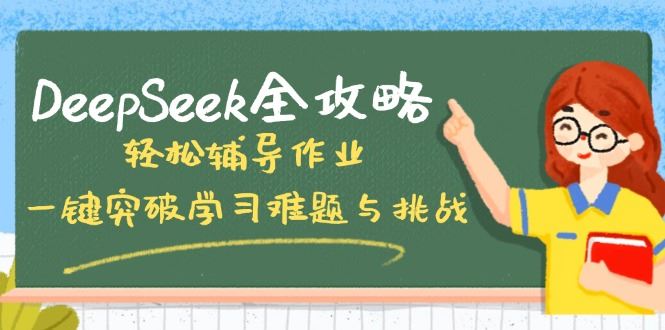 DeepSeek全攻略

轻松辅导作业

一键突破学习难题与挑战